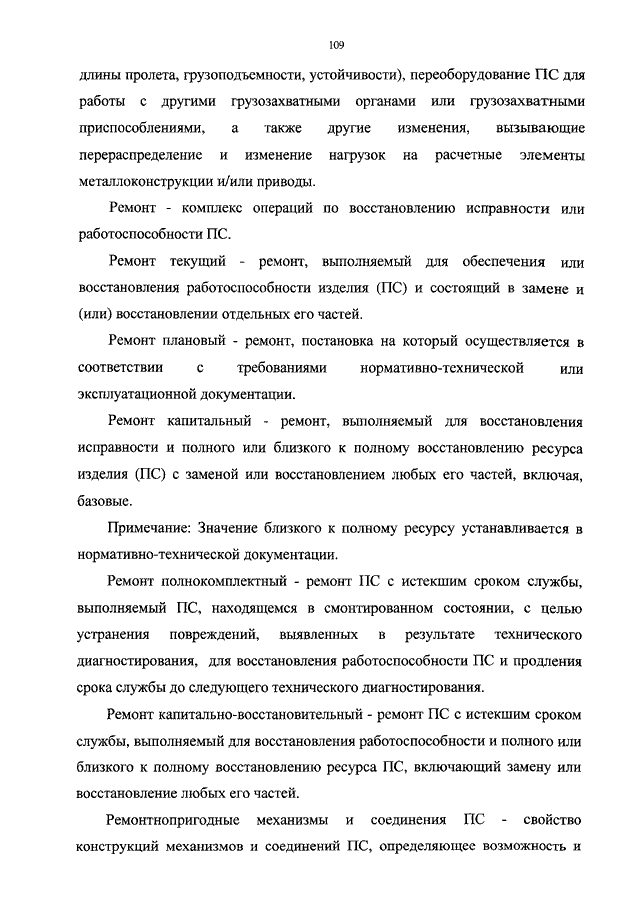 109

длины пролета, грузоподъемности, устойчивости), переоборудование ПС для работы с другими грузозахватными органами или грузозахватными приспособлениями, а также другие изменения, вызывающие перераспределение и изменение нагрузок на расчетные элементы металлоконструкции и/или приводы.

Ремонт - комплекс операций по восстановлению исправности или работоспособности ПС.

Ремонт текущий - ремонт, выполняемый для обеспечения или восстановления работоспособности изделия (ПС) и состоящий в замене и (или) восстановлении отдельных его частей.

Ремонт плановый - ремонт, постановка на который осуществляется в соответствии с требованиями нормативно-технической или эксплуатационной документации.

Ремонт капитальный - ремонт, выполняемый для восстановления исправности и полного или близкого к полному восстановлению ресурса изделия (ПС) с заменой или восстановлением любых его частей, включая, базовые.

Примечание: Значение близкого к полному ресурсу устанавливается в нормативно-технической документации.

Ремонт полнокомплектный - ремонт ПС с истекшим сроком службы, выполняемый ПС, находящемся в смонтированном состоянии, с целью устранения повреждений, выявленных в результате технического диагностирования, для восстановления работоспособности ПС и продления срока службы до следующего технического диагностирования.

Ремонт капитально-восстановительный - ремонт ПС с истекшим сроком службы, выполняемый для восстановления работоспособности и полного или близкого к полному восстановлению ресурса ПС, включающий замену или восстановление любых его частей.

Ремонтнопригодные механизмы и соединения ПС - свойство конструкций механизмов и соединений ПС, определяющее возможность и